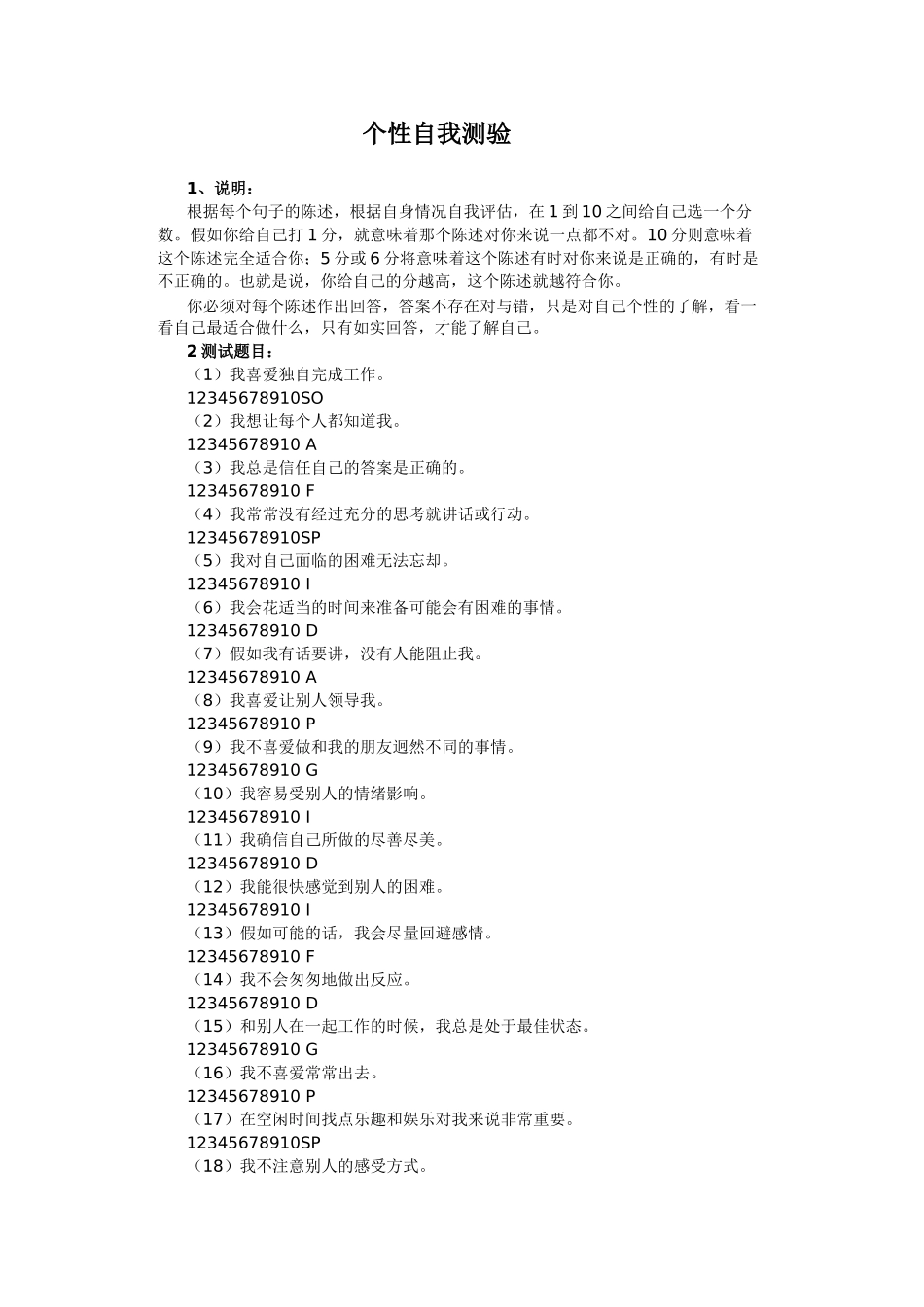 个性自我测验

1、说明：

根据每个句子的陈述，根据自身情况自我评估，在 1 到 10 之间给自己选一个分数。假如你给自己打 1 分，就意味着那个陈述对你来说一点都不对。10 分则意味着这个陈述完全适合你；5 分或 6 分将意味着这个陈述有时对你来说是正确的，有时是不正确的。也就是说，你给自己的分越高，这个陈述就越符合你。

你必须对每个陈述作出回答，答案不存在对与错，只是对自己个性的了解，看一看自己最适合做什么，只有如实回答，才能了解自己。

2 测试题目：

（1）我喜爱独自完成工作。

12345678910SO

（2）我想让每个人都知道我。

12345678910 A

（3）我总是信任自己的答案是正确的。

12345678910 F

（4）我常常没有经过充分的思考就讲话或行动。

12345678910SP

（5）我对自己面临的困难无法忘却。

12345678910 I

（6）我会花适当的时间来准备可能会有困难的事情。

12345678910 D

（7）假如我有话要讲，没有人能阻止我。

12345678910 A

（8）我喜爱让别人领导我。

12345678910 P

（9）我不喜爱做和我的朋友迥然不同的事情。

12345678910 G

（10）我容易受别人的情绪影响。

12345678910 I

（11）我确信自己所做的尽善尽美。

12345678910 D

（12）我能很快感觉到别人的困难。

12345678910 I

（13）假如可能的话，我会尽量回避感情。

12345678910 F

（14）我不会匆匆地做出反应。

12345678910 D

（15）和别人在一起工作的时候，我总是处于最佳状态。

12345678910 G

（16）我不喜爱常常出去。

12345678910 P

（17）在空闲时间找点乐趣和娱乐对我来说非常重要。

12345678910SP

（18）我不注意别人的感受方式。